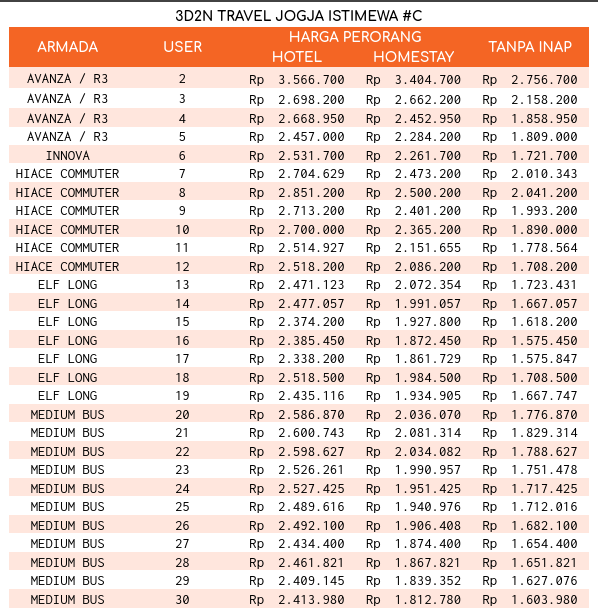 3D2N TRAVEL JOGJA ISTIMEWA #C

| ARMADA | USER | HARGA PERORANG HOTEL | HARGA PERORANG HOMESTAY | TANPA INAP |
|---|---|---|---|---|
| AVANZA / R3 | 2 | Rp 3.566.700 | Rp 3.404.700 | Rp 2.756.700 |
| AVANZA / R3 | 3 | Rp 2.698.200 | Rp 2.662.200 | Rp 2.158.200 |
| AVANZA / R3 | 4 | Rp 2.668.950 | Rp 2.452.950 | Rp 1.858.950 |
| AVANZA / R3 | 5 | Rp 2.457.000 | Rp 2.284.200 | Rp 1.809.000 |
| INNOVA | 6 | Rp 2.531.700 | Rp 2.261.700 | Rp 1.721.700 |
| HIACE COMMUTER | 7 | Rp 2.704.629 | Rp 2.473.200 | Rp 2.010.343 |
| HIACE COMMUTER | 8 | Rp 2.851.200 | Rp 2.500.200 | Rp 2.041.200 |
| HIACE COMMUTER | 9 | Rp 2.713.200 | Rp 2.401.200 | Rp 1.993.200 |
| HIACE COMMUTER | 10 | Rp 2.700.000 | Rp 2.365.200 | Rp 1.890.000 |
| HIACE COMMUTER | 11 | Rp 2.514.927 | Rp 2.151.655 | Rp 1.778.564 |
| HIACE COMMUTER | 12 | Rp 2.518.200 | Rp 2.086.200 | Rp 1.708.200 |
| ELF LONG | 13 | Rp 2.471.123 | Rp 2.072.354 | Rp 1.723.431 |
| ELF LONG | 14 | Rp 2.477.057 | Rp 1.991.057 | Rp 1.667.057 |
| ELF LONG | 15 | Rp 2.374.200 | Rp 1.927.800 | Rp 1.618.200 |
| ELF LONG | 16 | Rp 2.385.450 | Rp 1.872.450 | Rp 1.575.450 |
| ELF LONG | 17 | Rp 2.338.200 | Rp 1.861.729 | Rp 1.575.847 |
| ELF LONG | 18 | Rp 2.518.500 | Rp 1.984.500 | Rp 1.708.500 |
| ELF LONG | 19 | Rp 2.435.116 | Rp 1.934.905 | Rp 1.667.747 |
| MEDIUM BUS | 20 | Rp 2.586.870 | Rp 2.036.070 | Rp 1.776.870 |
| MEDIUM BUS | 21 | Rp 2.600.743 | Rp 2.081.314 | Rp 1.829.314 |
| MEDIUM BUS | 22 | Rp 2.598.627 | Rp 2.034.082 | Rp 1.788.627 |
| MEDIUM BUS | 23 | Rp 2.526.261 | Rp 1.990.957 | Rp 1.751.478 |
| MEDIUM BUS | 24 | Rp 2.527.425 | Rp 1.951.425 | Rp 1.717.425 |
| MEDIUM BUS | 25 | Rp 2.489.616 | Rp 1.940.976 | Rp 1.712.016 |
| MEDIUM BUS | 26 | Rp 2.492.100 | Rp 1.906.408 | Rp 1.682.100 |
| MEDIUM BUS | 27 | Rp 2.434.400 | Rp 1.874.400 | Rp 1.654.400 |
| MEDIUM BUS | 28 | Rp 2.461.821 | Rp 1.867.821 | Rp 1.651.821 |
| MEDIUM BUS | 29 | Rp 2.409.145 | Rp 1.839.352 | Rp 1.627.076 |
| MEDIUM BUS | 30 | Rp 2.413.980 | Rp 1.812.780 | Rp 1.603.980 |